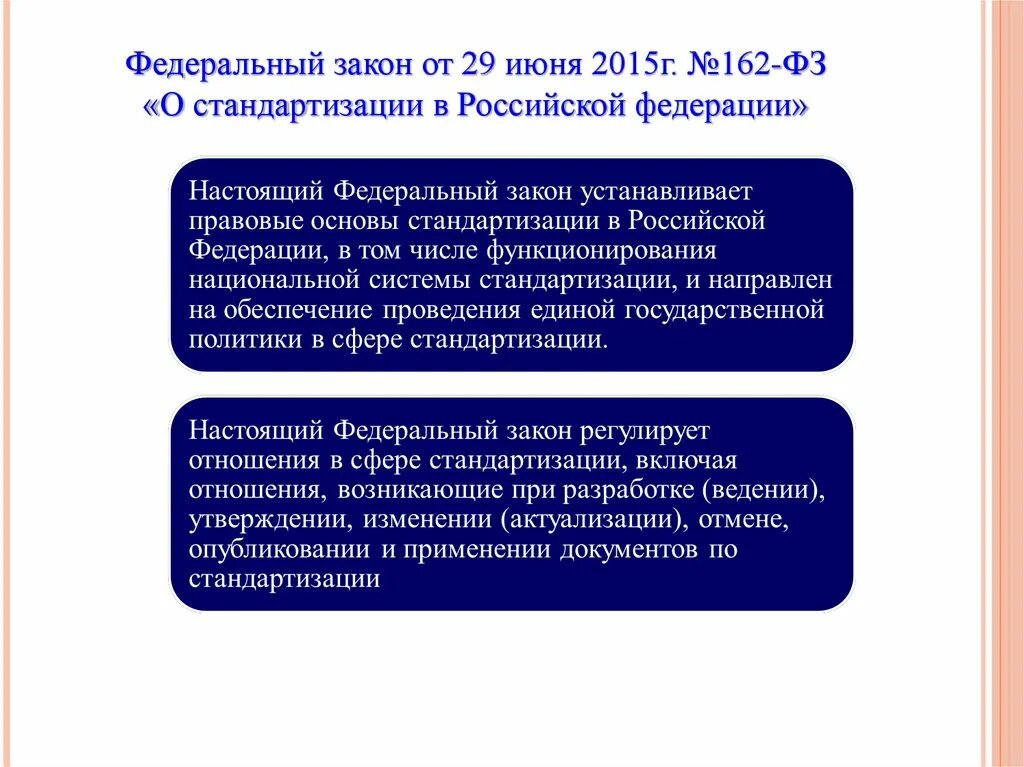 Федеральный закон от 29 июня 2015г. №162-ФЗ «О стандартизации в Российской федерации»

Настоящий Федеральный закон устанавливает правовые основы стандартизации в Российской Федерации, в том числе функционирования национальной системы стандартизации, и направлен на обеспечение проведения единой государственной политики в сфере стандартизации.

Настоящий Федеральный закон регулирует отношения в сфере стандартизации, включая отношения, возникающие при разработке (ведении), утверждении, изменении (актуализации), отмене, опубликовании и применении документов по стандартизации